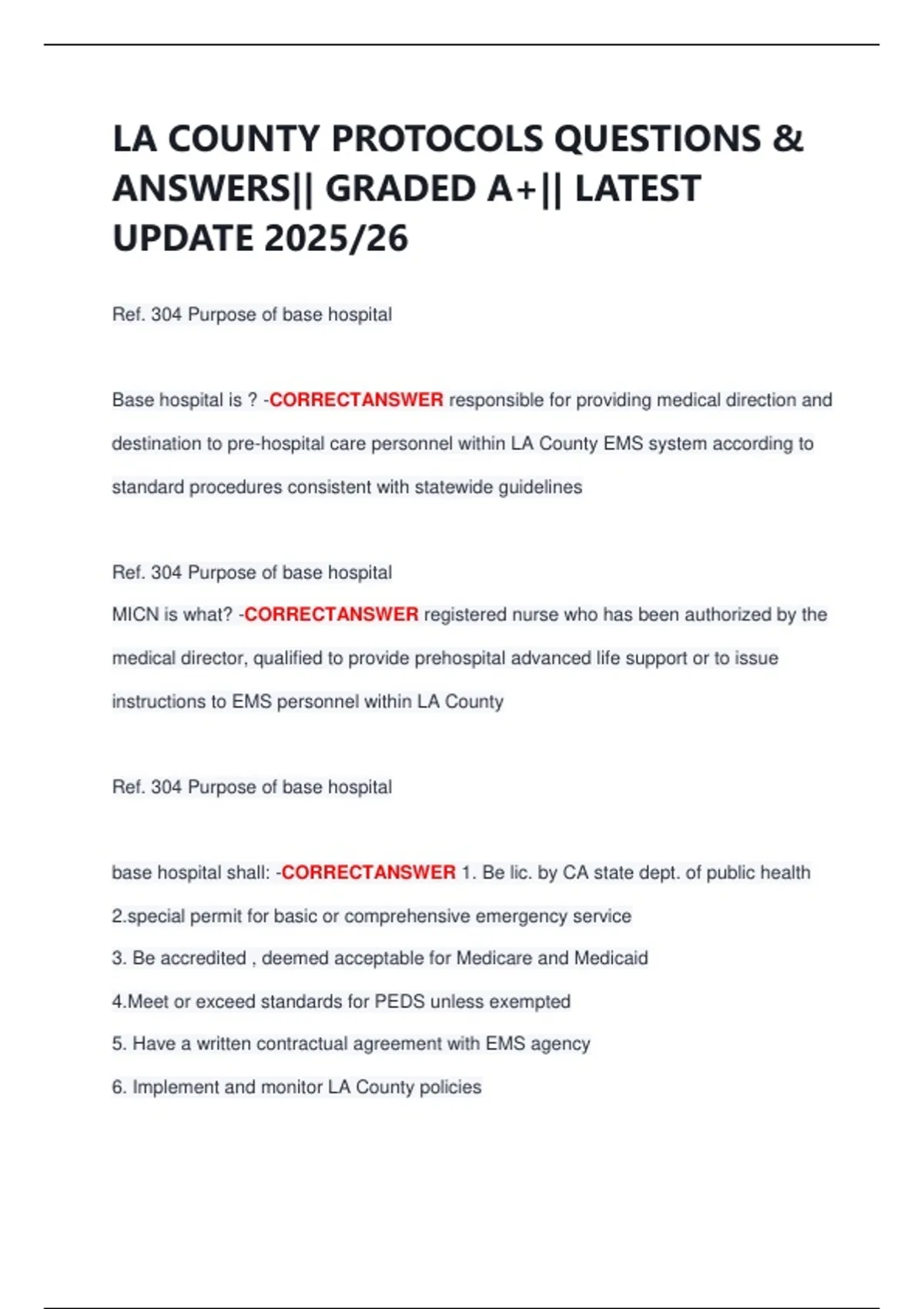 LA COUNTY PROTOCOLS QUESTIONS & ANSWERS|| GRADED A+|| LATEST UPDATE 2025/26

Ref. 304 Purpose of base hospital

Base hospital is ? -CORRECTANSWER responsible for providing medical direction and destination to pre-hospital care personnel within LA County EMS system according to standard procedures consistent with statewide guidelines

Ref. 304 Purpose of base hospital
MICN is what? -CORRECTANSWER registered nurse who has been authorized by the medical director, qualified to provide prehospital advanced life support or to issue instructions to EMS personnel within LA County

Ref. 304 Purpose of base hospital

base hospital shall: -CORRECTANSWER 1. Be lic. by CA state dept. of public health
2.special permit for basic or comprehensive emergency service
3. Be accredited , deemed acceptable for Medicare and Medicaid
4.Meet or exceed standards for PEDS unless exempted
5. Have a written contractual agreement with EMS agency
6. Implement and monitor LA County policies